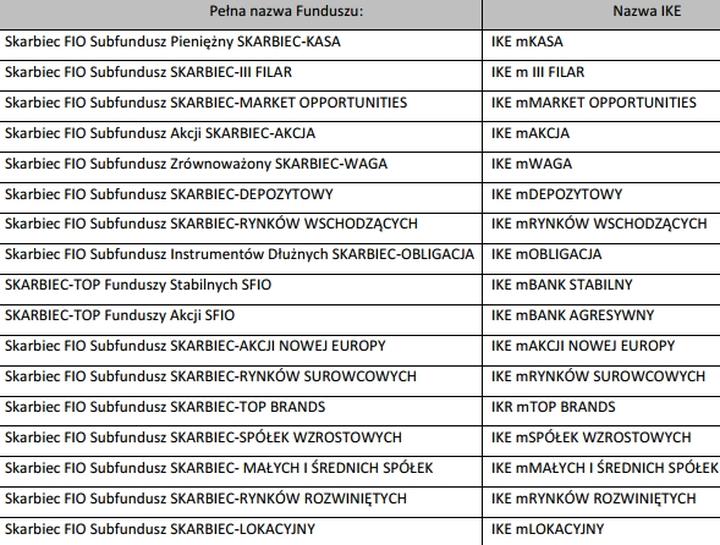 | Pełna nazwa Funduszu: | Nazwa IKE |
|---|---|
| Skarbiec FIO Subfundusz Pieniężny SKARBIEC-KASA | IKE mKASA |
| Skarbiec FIO Subfundusz SKARBIEC-III FILAR | IKE m III FILAR |
| Skarbiec FIO Subfundusz SKARBIEC-MARKET OPPORTUNITIES | IKE mMARKET OPPORTUNITIES |
| Skarbiec FIO Subfundusz Akcji SKARBIEC-AKCJA | IKE mAKCJA |
| Skarbiec FIO Subfundusz Zrównoważony SKARBIEC-WAGA | IKE mWAGA |
| Skarbiec FIO Subfundusz SKARBIEC-DEPOZYTOWY | IKE mDEPOZYTOWY |
| Skarbiec FIO Subfundusz SKARBIEC-RYNKÓW WSCHODZĄCYCH | IKE mRYNKÓW WSCHODZĄCYCH |
| Skarbiec FIO Subfundusz Instrumentów Dłużnych SKARBIEC-OBLIGACJA | IKE mOBLIGACJA |
| SKARBIEC-TOP Funduszy Stabilnych SFIO | IKE mBANK STABILNY |
| SKARBIEC-TOP Funduszy Akcji SFIO | IKE mBANK AGRESYWNY |
| Skarbiec FIO Subfundusz SKARBIEC-AKCJI NOWEJ EUROPY | IKE mAKCJI NOWEJ EUROPY |
| Skarbiec FIO Subfundusz SKARBIEC-RYNKÓW SUROWCOWYCH | IKE mRYNKÓW SUROWCOWYCH |
| Skarbiec FIO Subfundusz SKARBIEC-TOP BRANDS | IKR mTOP BRANDS |
| Skarbiec FIO Subfundusz SKARBIEC-SPÓŁEK WZROSTOWYCH | IKE mSPÓŁEK WZROSTOWYCH |
| Skarbiec FIO Subfundusz SKARBIEC- MAŁYCH I ŚREDNICH SPÓŁEK | IKE mMAŁYCH I ŚREDNICH SPÓŁEK |
| Skarbiec FIO Subfundusz SKARBIEC-RYNKÓW ROZWINIĘTYCH | IKE mRYNKÓW ROZWINIĘTYCH |
| Skarbiec FIO Subfundusz SKARBIEC-LOKACYJNY | IKE mLOKACYJNY |